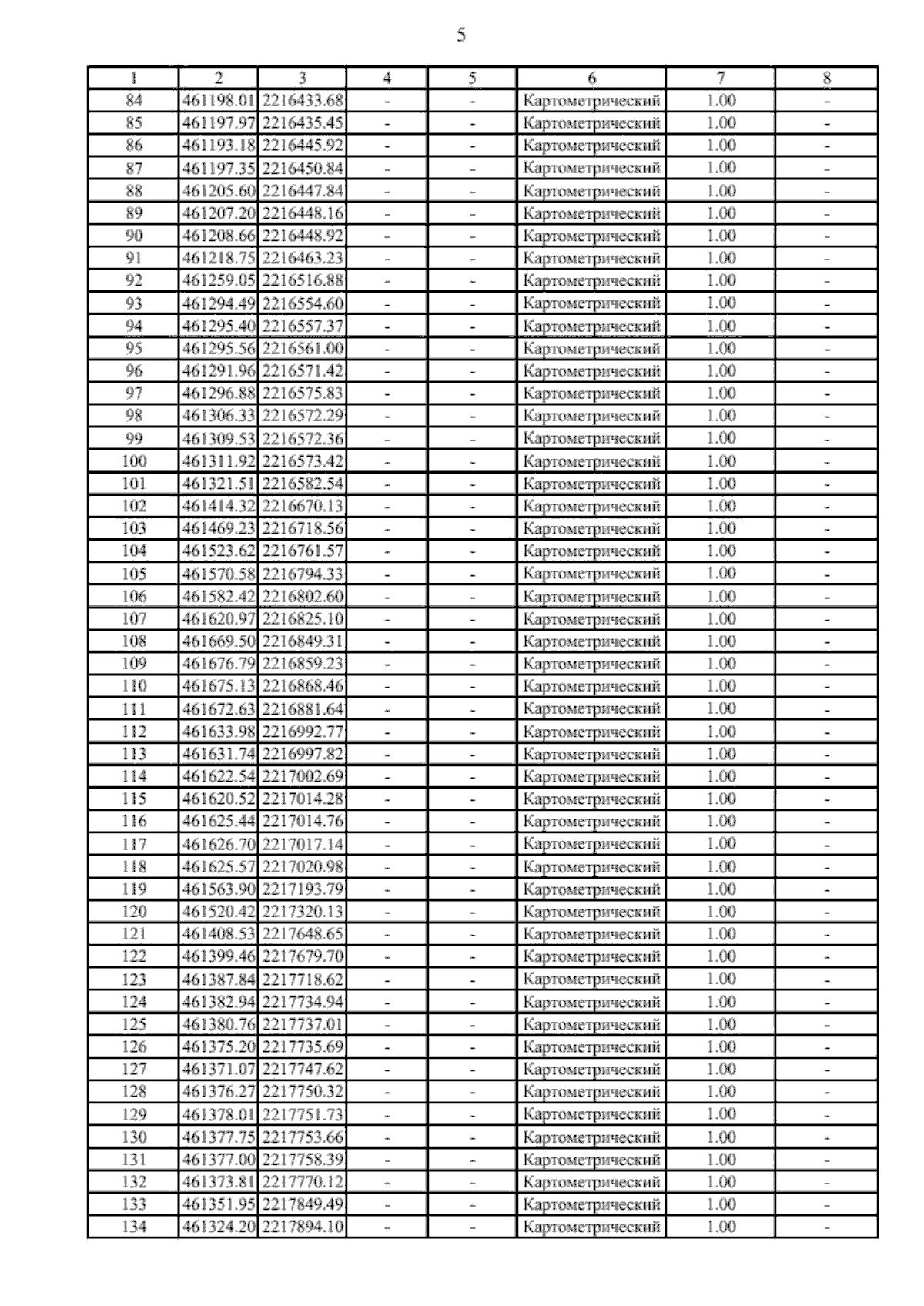 5

| 1 | 2 | 3 | 4 | 5 | 6 | 7 | 8 |
|---|---|---|---|---|---|---|---|
| 84 | 461198.01 | 2216433.68 | - | - | Картометрический | 1.00 | - |
| 85 | 461197.97 | 2216435.45 | - | - | Картометрический | 1.00 | - |
| 86 | 461193.18 | 2216445.92 | - | - | Картометрический | 1.00 | - |
| 87 | 461197.35 | 2216450.84 | - | - | Картометрический | 1.00 | - |
| 88 | 461205.60 | 2216447.84 | - | - | Картометрический | 1.00 | - |
| 89 | 461207.20 | 2216448.16 | - | - | Картометрический | 1.00 | - |
| 90 | 461208.66 | 2216448.92 | - | - | Картометрический | 1.00 | - |
| 91 | 461218.75 | 2216463.23 | - | - | Картометрический | 1.00 | - |
| 92 | 461259.05 | 2216516.88 | - | - | Картометрический | 1.00 | - |
| 93 | 461294.49 | 2216554.60 | - | - | Картометрический | 1.00 | - |
| 94 | 461295.40 | 2216557.37 | - | - | Картометрический | 1.00 | - |
| 95 | 461295.56 | 2216561.00 | - | - | Картометрический | 1.00 | - |
| 96 | 461291.96 | 2216571.42 | - | - | Картометрический | 1.00 | - |
| 97 | 461296.88 | 2216575.83 | - | - | Картометрический | 1.00 | - |
| 98 | 461306.33 | 2216572.29 | - | - | Картометрический | 1.00 | - |
| 99 | 461309.53 | 2216572.36 | - | - | Картометрический | 1.00 | - |
| 100 | 461311.92 | 2216573.42 | - | - | Картометрический | 1.00 | - |
| 101 | 461321.51 | 2216582.54 | - | - | Картометрический | 1.00 | - |
| 102 | 461414.32 | 2216670.13 | - | - | Картометрический | 1.00 | - |
| 103 | 461469.23 | 2216718.56 | - | - | Картометрический | 1.00 | - |
| 104 | 461523.62 | 2216761.57 | - | - | Картометрический | 1.00 | - |
| 105 | 461570.58 | 2216794.33 | - | - | Картометрический | 1.00 | - |
| 106 | 461582.42 | 2216802.60 | - | - | Картометрический | 1.00 | - |
| 107 | 461620.97 | 2216825.10 | - | - | Картометрический | 1.00 | - |
| 108 | 461669.50 | 2216849.31 | - | - | Картометрический | 1.00 | - |
| 109 | 461676.79 | 2216859.23 | - | - | Картометрический | 1.00 | - |
| 110 | 461675.13 | 2216868.46 | - | - | Картометрический | 1.00 | - |
| 111 | 461672.63 | 2216881.64 | - | - | Картометрический | 1.00 | - |
| 112 | 461633.98 | 2216992.77 | - | - | Картометрический | 1.00 | - |
| 113 | 461631.74 | 2216997.82 | - | - | Картометрический | 1.00 | - |
| 114 | 461622.54 | 2217002.69 | - | - | Картометрический | 1.00 | - |
| 115 | 461620.52 | 2217014.28 | - | - | Картометрический | 1.00 | - |
| 116 | 461625.44 | 2217014.76 | - | - | Картометрический | 1.00 | - |
| 117 | 461626.70 | 2217017.14 | - | - | Картометрический | 1.00 | - |
| 118 | 461625.57 | 2217020.98 | - | - | Картометрический | 1.00 | - |
| 119 | 461563.90 | 2217193.79 | - | - | Картометрический | 1.00 | - |
| 120 | 461520.42 | 2217320.13 | - | - | Картометрический | 1.00 | - |
| 121 | 461408.53 | 2217648.65 | - | - | Картометрический | 1.00 | - |
| 122 | 461399.46 | 2217679.70 | - | - | Картометрический | 1.00 | - |
| 123 | 461387.84 | 2217718.62 | - | - | Картометрический | 1.00 | - |
| 124 | 461382.94 | 2217734.94 | - | - | Картометрический | 1.00 | - |
| 125 | 461380.76 | 2217737.01 | - | - | Картометрический | 1.00 | - |
| 126 | 461375.20 | 2217735.69 | - | - | Картометрический | 1.00 | - |
| 127 | 461371.07 | 2217747.62 | - | - | Картометрический | 1.00 | - |
| 128 | 461376.27 | 2217750.32 | - | - | Картометрический | 1.00 | - |
| 129 | 461378.01 | 2217751.73 | - | - | Картометрический | 1.00 | - |
| 130 | 461377.75 | 2217753.66 | - | - | Картометрический | 1.00 | - |
| 131 | 461377.00 | 2217758.39 | - | - | Картометрический | 1.00 | - |
| 132 | 461373.81 | 2217770.12 | - | - | Картометрический | 1.00 | - |
| 133 | 461351.95 | 2217849.49 | - | - | Картометрический | 1.00 | - |
| 134 | 461324.20 | 2217894.10 | - | - | Картометрический | 1.00 | - |